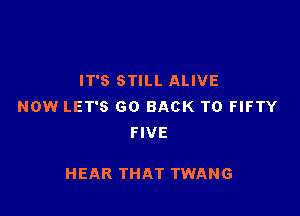 IT'S STILL ALIVE

NOW LET'S GO BACK TO FIFTY FIVE

HEAR THAT TWANG